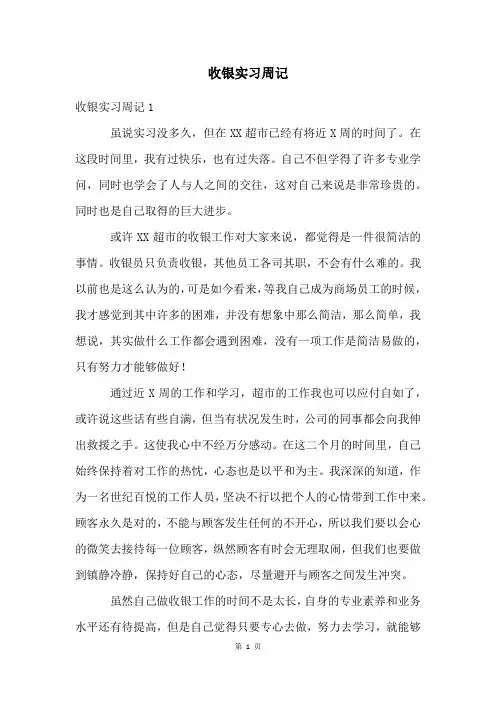 收银实习周记

收银实习周记 1

虽说实习没多久，但在 XX 超市已经有将近 X 周的时间了。在这段时间里，我有过快乐，也有过失落。自己不但学得了许多专业学问，同时也学会了人与人之间的交往，这对自己来说是非常珍贵的。同时也是自己取得的巨大进步。

或许 XX 超市的收银工作对大家来说，都觉得是一件很简洁的事情。收银员只负责收银，其他员工各司其职，不会有什么难的。我以前也是这么认为的，可是如今看来，等我自己成为商场员工的时候，我才感觉到其中许多的困难，并没有想象中那么简洁，那么简单，我想说，其实做什么工作都会遇到困难，没有一项工作是简洁易做的，只有努力才能够做好！

通过近 X 周的工作和学习，超市的工作我也可以应付自如了，或许说这些话有些自满，但当有状况发生时，公司的同事都会向我伸出救援之手。这使我心中不经万分感动。在这二个月的时间里，自己始终保持着对工作的热忱，心态也是以平和为主。我深深的知道，作为一名世纪百悦的工作人员，坚决不行以把个人的心情带到工作中来。顾客永久是对的，不能与顾客发生任何的不开心，所以我们要以会心的微笑去接待每一位顾客，纵然顾客有时会无理取闹，但我们也要做到镇静冷静，保持好自己的心态，尽量避开与顾客之间发生冲突。

虽然自己做收银工作的时间不是太长，自身的专业素养和业务水平还有待提高，但是自己觉得只要专心去做，努力去学习，就能够

第 1 页